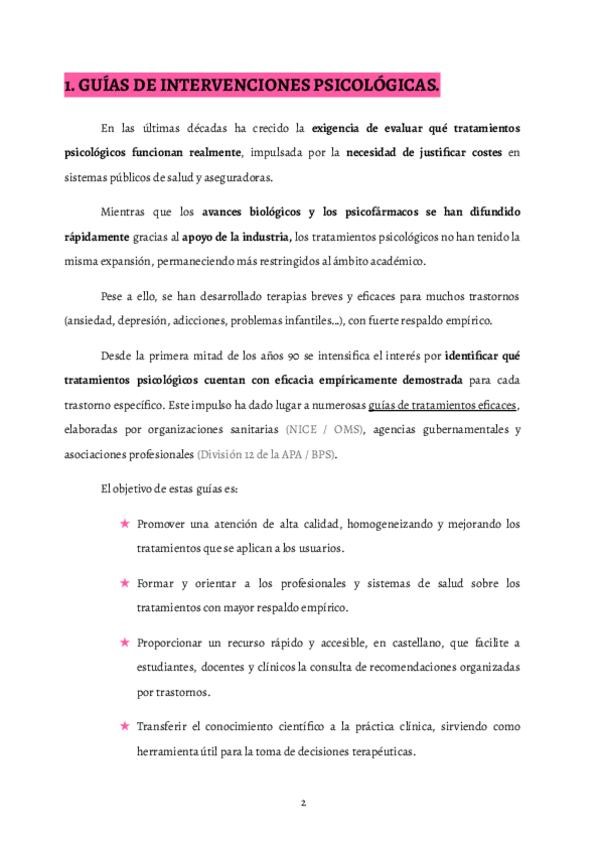 1. GUÍAS DE INTERVENCIONES PSICOLÓGICAS.

En las últimas décadas ha crecido la exigencia de evaluar qué tratamientos psicológicos funcionan realmente, impulsada por la necesidad de justificar costes en sistemas públicos de salud y aseguradoras.

Mientras que los avances biológicos y los psicofármacos se han difundido rápidamente gracias al apoyo de la industria, los tratamientos psicológicos no han tenido la misma expansión, permaneciendo más restringidos al ámbito académico.

Pese a ello, se han desarrollado terapias breves y eficaces para muchos trastornos (ansiedad, depresión, adicciones, problemas infantiles...), con fuerte respaldo empírico.

Desde la primera mitad de los años 90 se intensifica el interés por identificar qué tratamientos psicológicos cuentan con eficacia empíricamente demostrada para cada trastorno específico. Este impulso ha dado lugar a numerosas guías de tratamientos eficaces, elaboradas por organizaciones sanitarias (NICE / OMS), agencias gubernamentales y asociaciones profesionales (División 12 de la APA / BPS).

El objetivo de estas guías es:

★ Promover una atención de alta calidad, homogeneizando y mejorando los tratamientos que se aplican a los usuarios.

★ Formar y orientar a los profesionales y sistemas de salud sobre los tratamientos con mayor respaldo empírico.

★ Proporcionar un recurso rápido y accesible, en castellano, que facilite a estudiantes, docentes y clínicos la consulta de recomendaciones organizadas por trastornos.

★ Transferir el conocimiento científico a la práctica clínica, sirviendo como herramienta útil para la toma de decisiones terapéuticas.

2